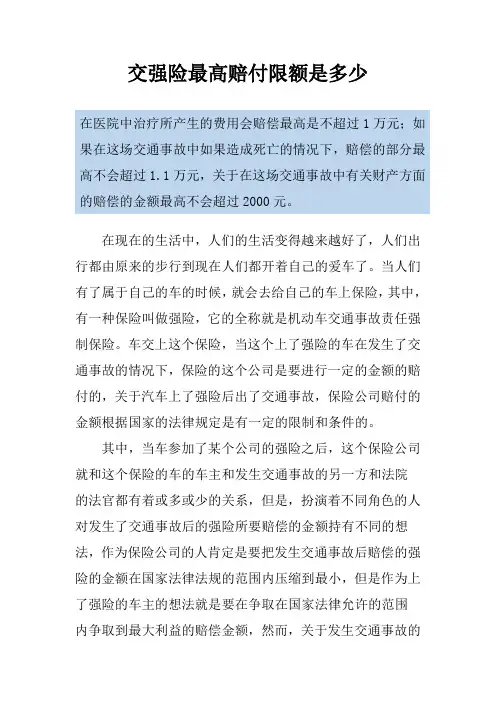 交强险最高赔付限额是多少

在医院中治疗所产生的费用会赔偿最高是不超过 1 万元；如果在这场交通事故中如果造成死亡的情况下，赔偿的部分最高不会超过 1.1 万元，关于在这场交通事故中有关财产方面的赔偿的金额最高不会超过 2000 元。

在现在的生活中，人们的生活变得越来越好了，人们出行都由原来的步行到现在人们都开着自己的爱车了。当人们有了属于自己的车的时候，就会去给自己的车上保险，其中，有一种保险叫做强险，它的全称就是机动车交通事故责任强制保险。车交上这个保险，当这个上了强险的车在发生了交通事故的情况下，保险的这个公司是要进行一定的金额的赔付的，关于汽车上了强险后出了交通事故，保险公司赔付的金额根据国家的法律规定是有一定的限制和条件的。

其中，当车参加了某个公司的强险之后，这个保险公司就和这个保险的车的车主和发生交通事故的另一方和法院的法官都有着或多或少的关系，但是，扮演着不同角色的人对发生了交通事故后的强险所要赔偿的金额持有不同的想法，作为保险公司的人肯定是要把发生交通事故后赔偿的强险的金额在国家法律法规的范围内压缩到最小，但是作为上了强险的车主的想法就是要在争取在国家法律允许的范围内争取到最大利益的赔偿金额，然而，关于发生交通事故的